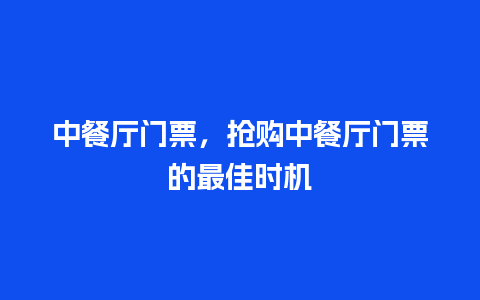 中餐厅门票，抢购中餐厅门票的最佳时机